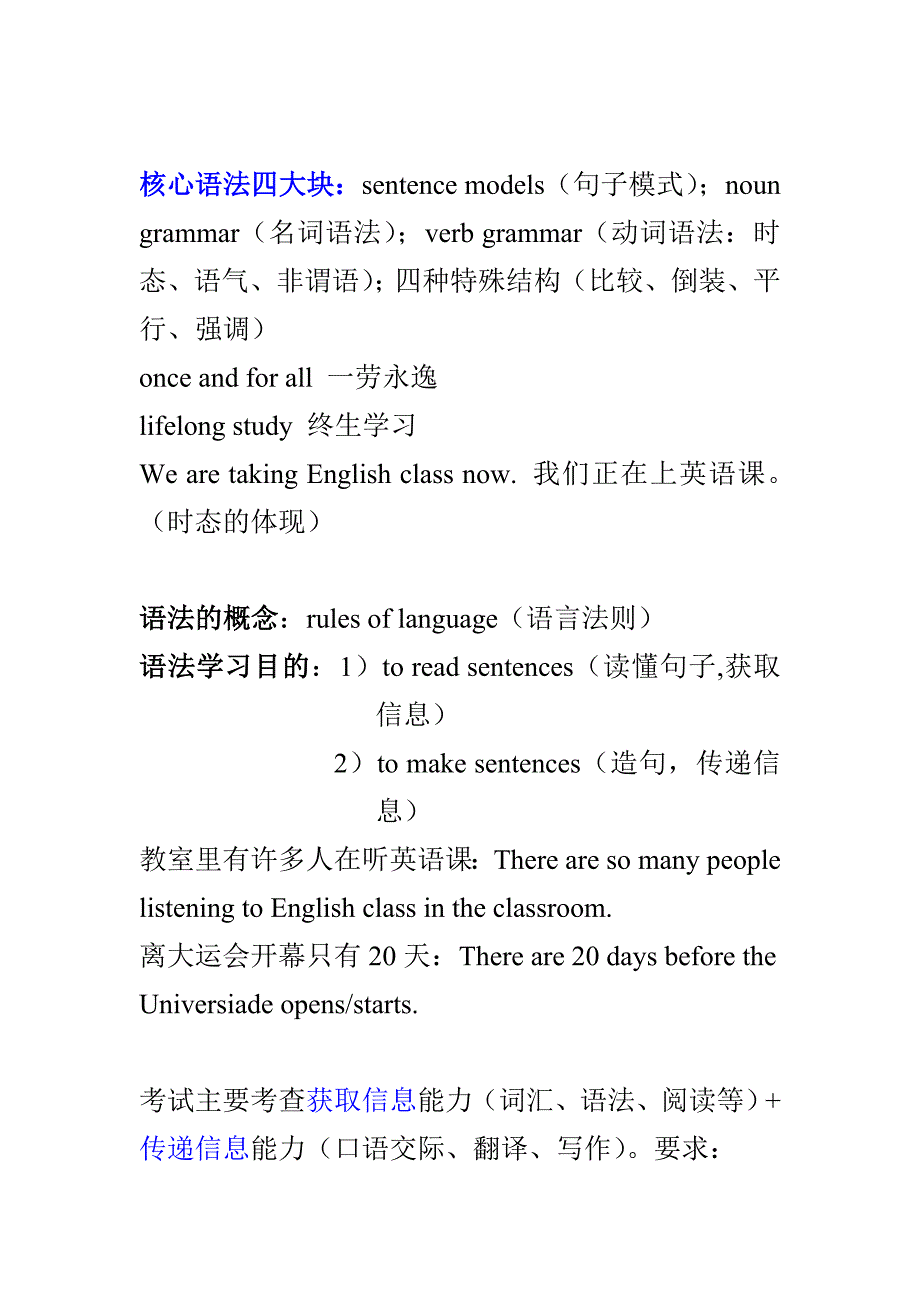 核心语法四大块：sentence models（句子模式）；noun grammar（名词语法）；verb grammar（动词语法：时态、语气、非谓语)；四种特殊结构（比较、倒装、平行、强调）
once and for all 一劳永逸
lifelong study 终生学习
We are taking English class now. 我们正在上英语课。（时态的体现）

语法的概念：rules of language（语言法则）
语法学习目的：1）to read sentences（读懂句子,获取信息）
2）to make sentences（造句，传递信息）
教室里有许多人在听英语课：There are so many people listening to English class in the classroom.
离大运会开幕只有 20 天：There are 20 days before the Universiade opens/starts.

考试主要考查获取信息能力（词汇、语法、阅读等）+传递信息能力（口语交际、翻译、写作）。要求：